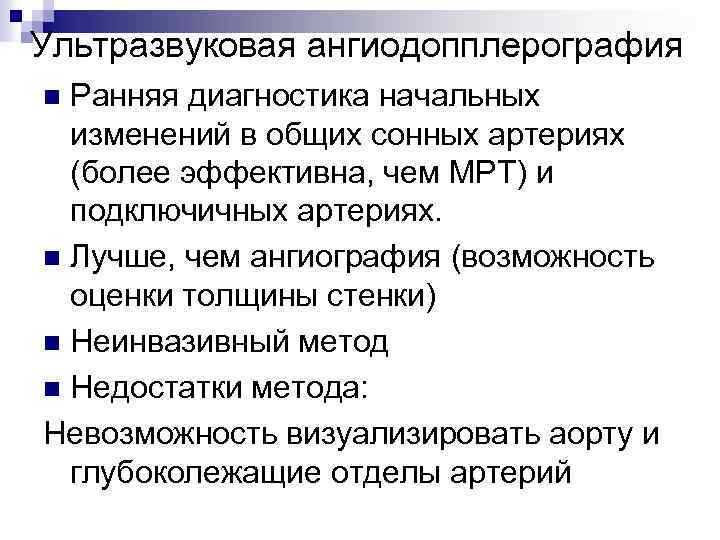 Ультразвуковая ангиодопплерография

■ Ранняя диагностика начальных изменений в общих сонных артериях (более эффективна, чем МРТ) и подключичных артериях.

■ Лучше, чем ангиография (возможность оценки толщины стенки)

■ Неинвазивный метод

■ Недостатки метода:

Невозможность визуализировать аорту и глубоколежащие отделы артерий